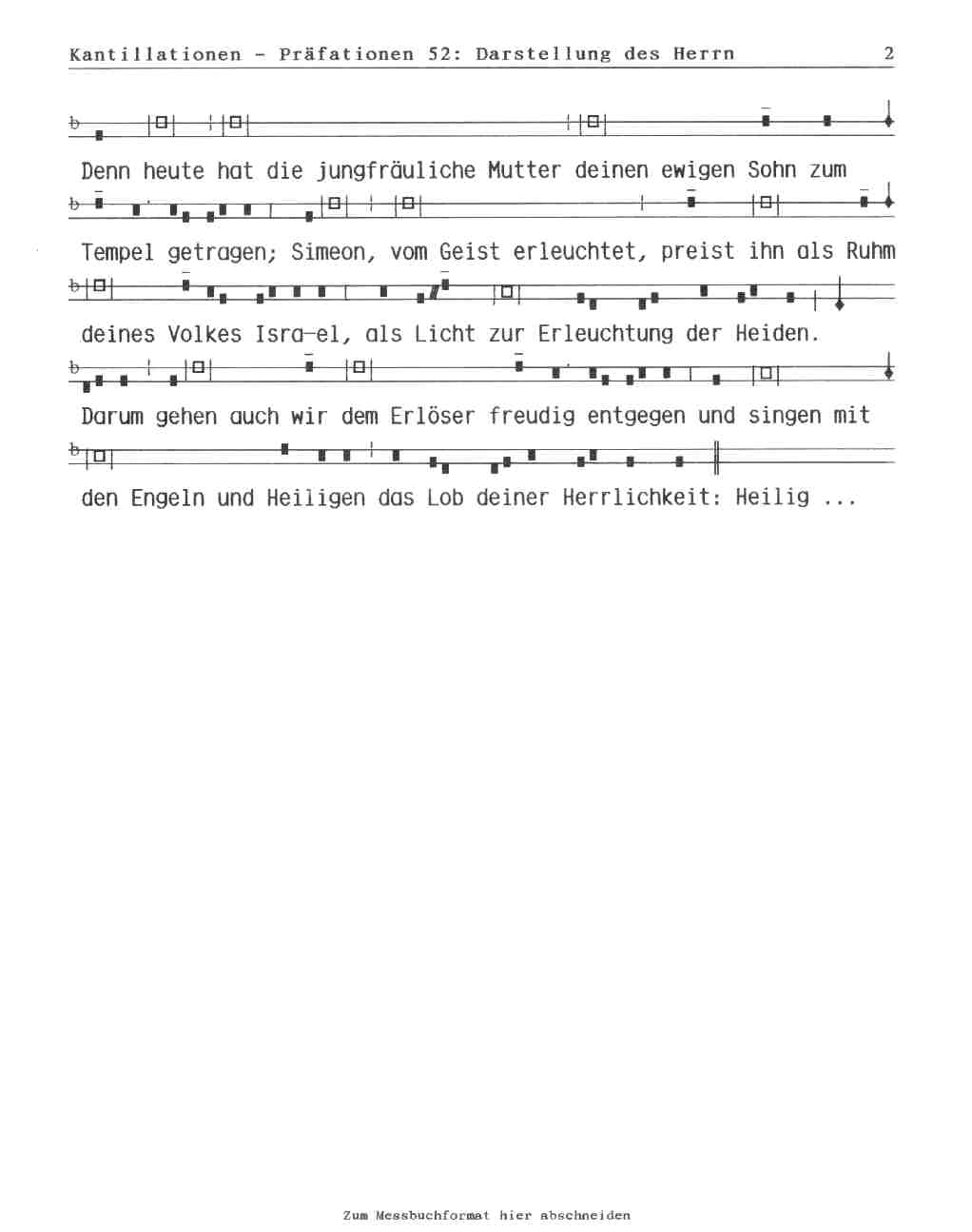 Kantillationen - Präfationen 52: Darstellung des Herrn 2

Denn heute hat die jungfräuliche Mutter deinen ewigen Sohn zum

Tempel getragen; Simeon, vom Geist erleuchtet, preist ihn als Ruhm

deines Volkes Isra-el, als Licht zur Erleuchtung der Heiden.

Darum gehen auch wir dem Erlöser freudig entgegen und singen mit

den Engeln und Heiligen das Lob deiner Herrlichkeit: Heilig ...

Zum Messbuchformat hier abschneiden